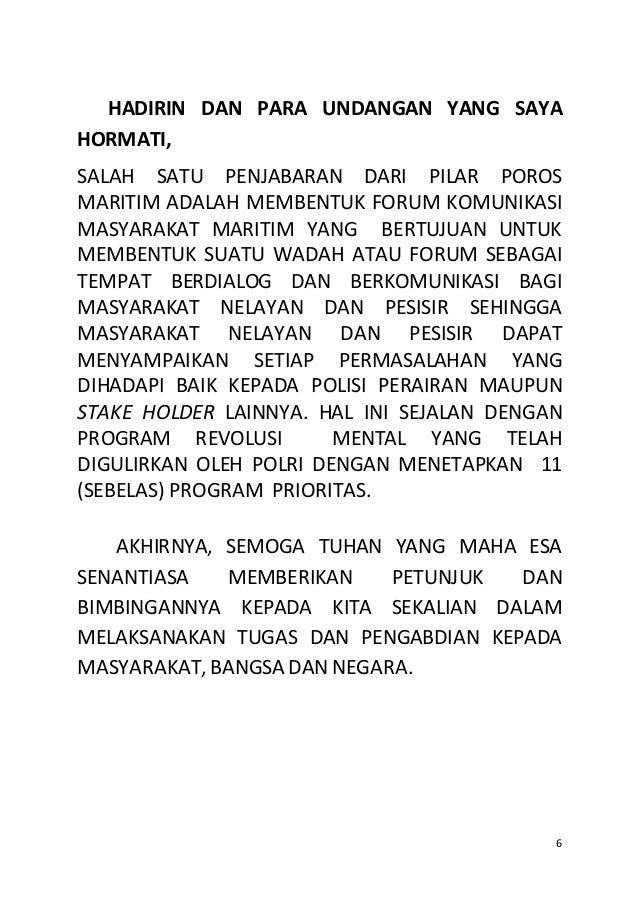 HADIRIN DAN PARA UNDANGAN YANG SAYA HORMATI,

SALAH SATU PENJABARAN DARI PILAR POROS MARITIM ADALAH MEMBENTUK FORUM KOMUNIKASI MASYARAKAT MARITIM YANG BERTUJUAN UNTUK MEMBENTUK SUATU WADAH ATAU FORUM SEBAGAI TEMPAT BERDIALOG DAN BERKOMUNIKASI BAGI MASYARAKAT NELAYAN DAN PESISIR SEHINGGA MASYARAKAT NELAYAN DAN PESISIR DAPAT MENYAMPAIKAN SETIAP PERMASALAHAN YANG DIHADAPI BAIK KEPADA POLISI PERAIRAN MAUPUN STAKE HOLDER LAINNYA. HAL INI SEJALAN DENGAN PROGRAM REVOLUSI MENTAL YANG TELAH DIGULIRKAN OLEH POLRI DENGAN MENETAPKAN 11 (SEBELAS) PROGRAM PRIORITAS.

AKHIRNYA, SEMOGA TUHAN YANG MAHA ESA SENANTIASA MEMBERIKAN PETUNJUK DAN BIMBINGANNYA KEPADA KITA SEKALIAN DALAM MELAKSANAKAN TUGAS DAN PENGABDIAN KEPADA MASYARAKAT, BANGSA DAN NEGARA.

6